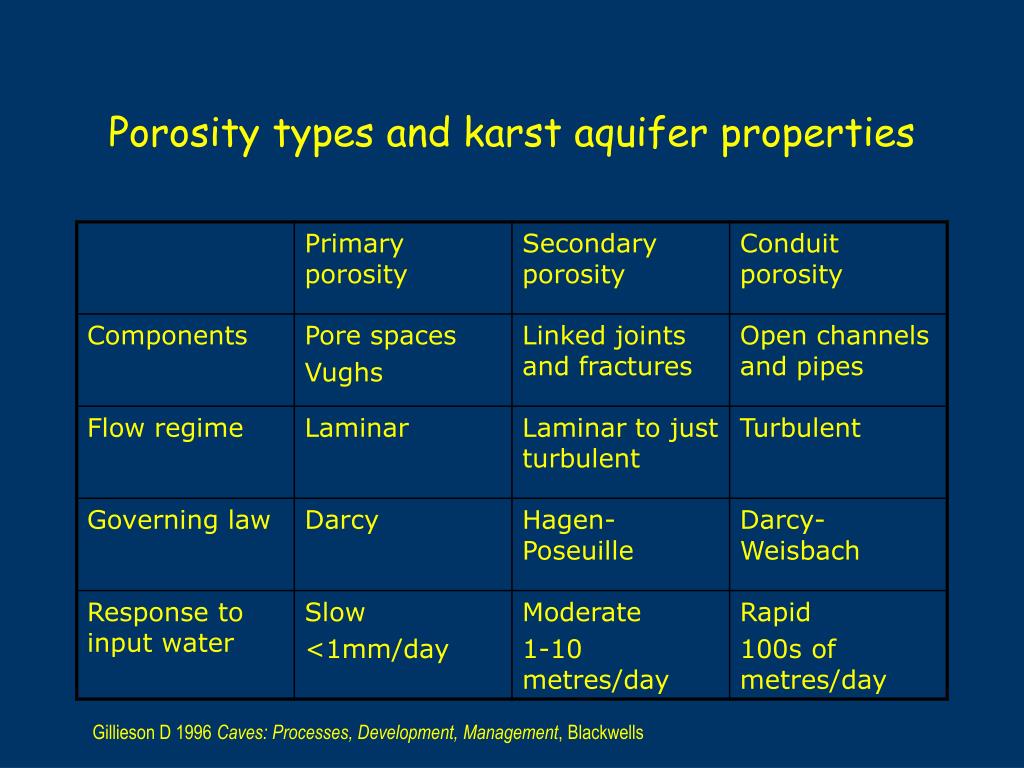 Porosity types and karst aquifer properties

| | Primary porosity | Secondary porosity | Conduit porosity |
|---|---|---|---|
| Components | Pore spaces Vughs | Linked joints and fractures | Open channels and pipes |
| Flow regime | Laminar | Laminar to just turbulent | Turbulent |
| Governing law | Darcy | Hagen-Poseuille | Darcy-Weisbach |
| Response to input water | Slow <1mm/day | Moderate 1-10 metres/day | Rapid 100s of metres/day |

Gillieson D 1996 Caves: Processes, Development, Management, Blackwells